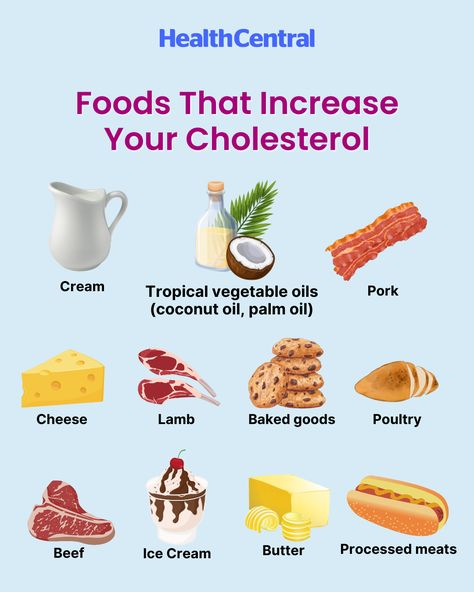 HealthCentral

Foods That Increase Your Cholesterol

Cream

Tropical vegetable oils (coconut oil, palm oil)

Pork

Cheese

Lamb

Baked goods

Poultry

Beef

Ice Cream

Butter

Processed meats